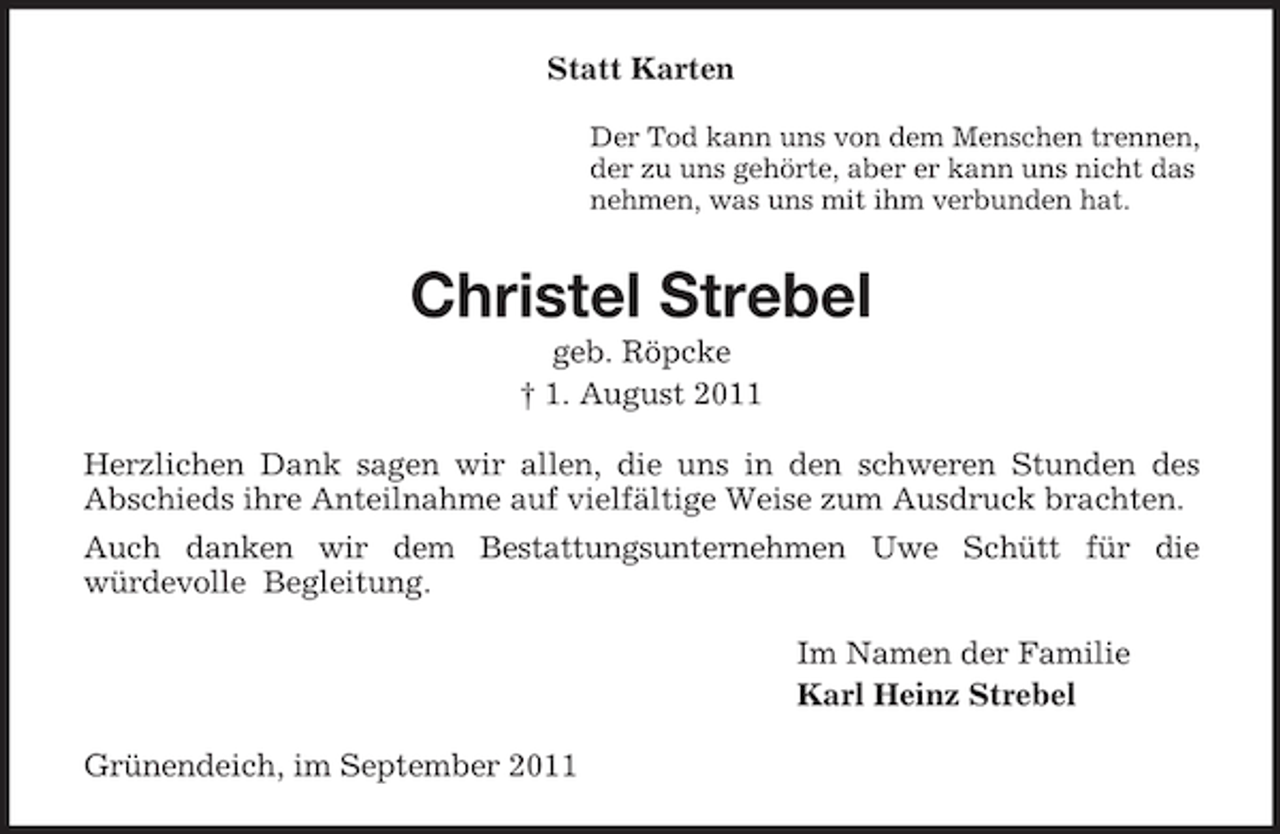 Statt Karten

Der Tod kann uns von dem Menschen trennen, der zu uns gehörte, aber er kann uns nicht das nehmen, was uns mit ihm verbunden hat.

Christel Strebel
geb. Röpcke
† 1. August 2011

Herzlichen Dank sagen wir allen, die uns in den schweren Stunden des Abschieds ihre Anteilnahme auf vielfältige Weise zum Ausdruck brachten.

Auch danken wir dem Bestattungsunternehmen Uwe Schütt für die würdevolle Begleitung.

Im Namen der Familie
Karl Heinz Strebel

Grünendeich, im September 2011